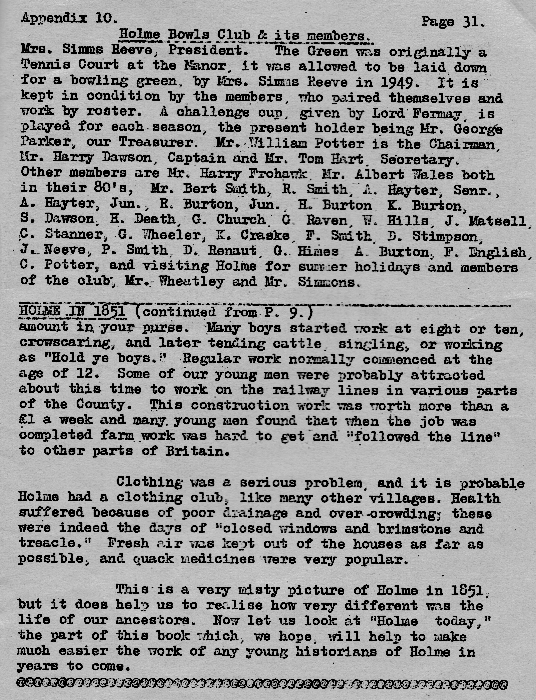 Appendix 10. Page 31.

Holme Bowls Club & its members.

Mrs. Simms Reeve, President. The Green was originally a Tennis Court at the Manor, it was allowed to be laid down for a bowling green, by Mrs. Simms Reeve in 1949. It is kept in condition by the members, who paired themselves and work by roster. A challenge cup, given by Lord Fermay, is played for each season, the present holder being Mr. George Parker, our Treasurer. Mr. William Potter is the Chairman, Mr. Harry Dawson, Captain and Mr. Tom Hart, Secretary. Other members are Mr. Harry Frohawk, Mr. Albert Wales both in their 80's, Mr. Bert Smith, R. Smith, A. Hayter, Senr., A. Hayter, Jun., R. Burton, Jun., H. Burton, K. Burton, S. Dawson, H. Death, G. Church, G. Raven, W. Hills, J. Matsell, C. Stanner, G. Wheeler, K. Craske, F. Smith, D. Stimpson, J. Neeve, P. Smith, D. Renaut, G. Himes, A. Burton, F. English, C. Potter, and visiting Holme for summer holidays and members of the club, Mr. Wheatley and Mr. Simmons.

HOLME IN 1851 (continued from P. 9.)
amount in your purse. Many boys started work at eight or ten, crowscaring, and later tending cattle, singling, or working as "Hold ye boys." Regular work normally commenced at the age of 12. Some of our young men were probably attracted about this time to work on the railway lines in various parts of the County. This construction work was worth more than a £1 a week and many young men found that when the job was completed farm work was hard to get and "followed the line" to other parts of Britain.

Clothing was a serious problem, and it is probable Holme had a clothing club, like many other villages. Health suffered because of poor drainage and over-crowding; these were indeed the days of "closed windows and brimstone and treacle." Fresh air was kept out of the houses as far as possible, and quack medicines were very popular.

This is a very misty picture of Holme in 1851, but it does help us to realise how very different was the life of our ancestors. Now let us look at "Holme today," the part of this book which, we hope, will help to make much easier the work of any young historians of Holme in years to come.